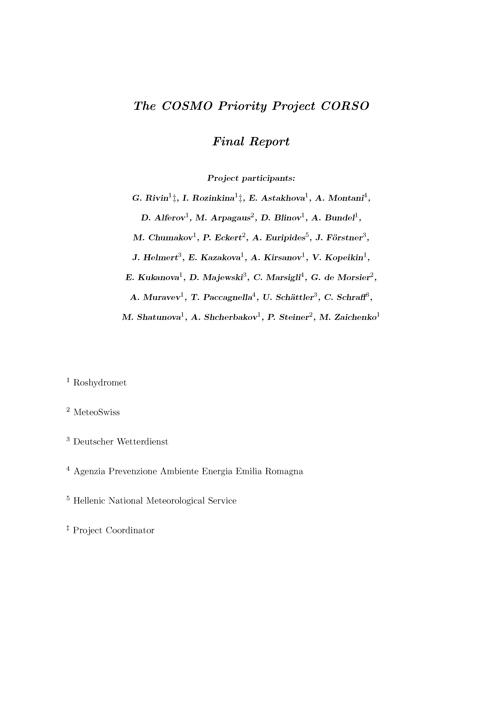 The COSMO Priority Project CORSO

Final Report

Project participants:

G. Rivin$^{1}$‡, I. Rozinkina$^{1}$‡, E. Astakhova$^{1}$, A. Montani$^{4}$, D. Alferov$^{1}$, M. Arpagaus$^{2}$, D. Blinov$^{1}$, A. Bundel$^{1}$, M. Chumakov$^{1}$, P. Eckert$^{2}$, A. Euripides$^{5}$, J. Förstner$^{3}$, J. Helmert$^{3}$, E. Kazakova$^{1}$, A. Kirsanov$^{1}$, V. Kopeikin$^{1}$, E. Kukanova$^{1}$, D. Majewski$^{3}$, C. Marsigli$^{4}$, G. de Morsier$^{2}$, A. Muravev$^{1}$, T. Paccagnella$^{4}$, U. Schättler$^{3}$, C. Schraff$^{3}$, M. Shatunova$^{1}$, A. Shcherbakov$^{1}$, P. Steiner$^{2}$, M. Zaichenko$^{1}$

$^{1}$ Roshydromet

$^{2}$ MeteoSwiss

$^{3}$ Deutscher Wetterdienst

$^{4}$ Agenzia Prevenzione Ambiente Energia Emilia Romagna

$^{5}$ Hellenic National Meteorological Service

‡ Project Coordinator